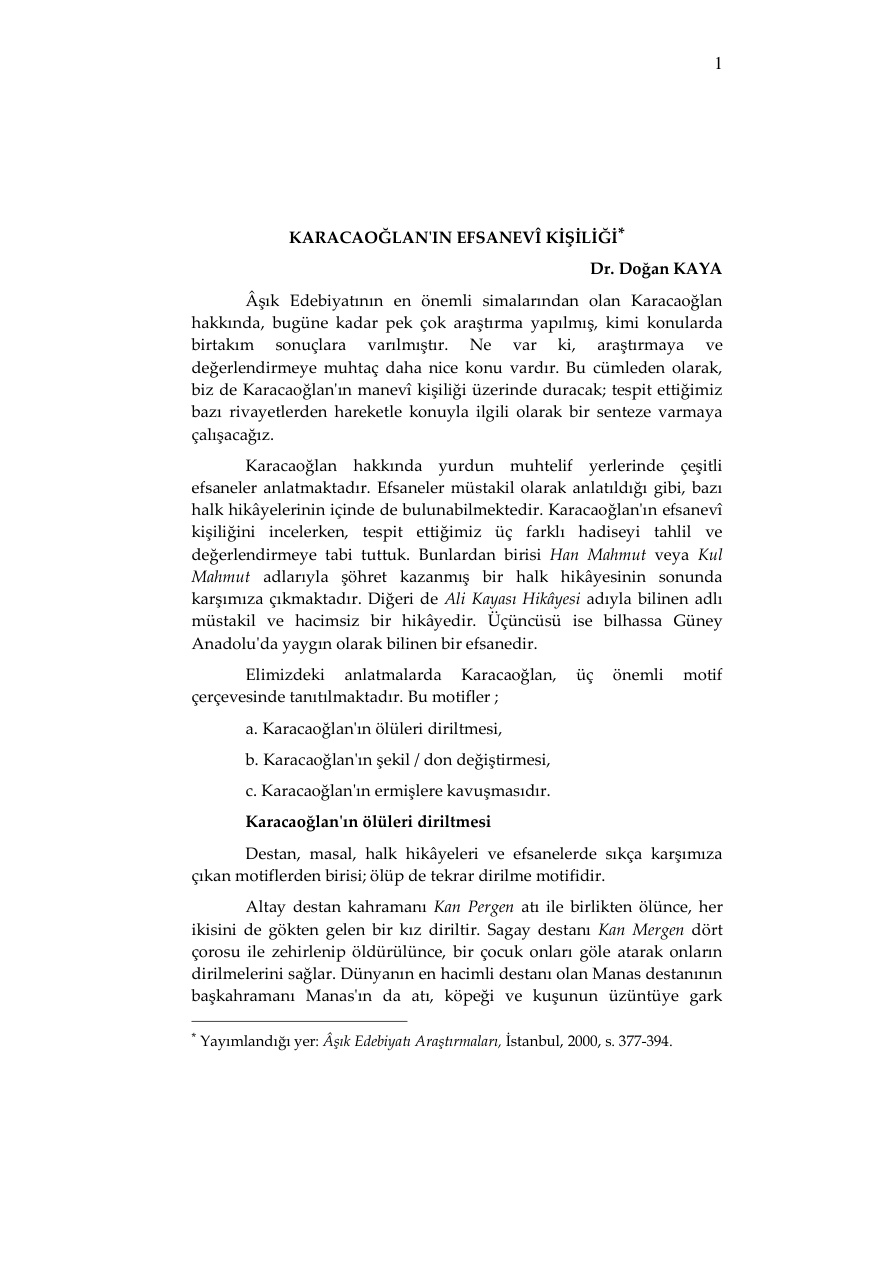 1

KARACAOĞLAN'IN EFSANEVÎ KİŞİLİĞİ$^{*}$

Dr. Doğan KAYA

Âşık Edebiyatının en önemli simalarından olan Karacaoğlan hakkında, bugüne kadar pek çok araştırma yapılmış, kimi konularda birtakım sonuçlara varılmıştır. Ne var ki, araştırmaya ve değerlendirmeye muhtaç daha nice konu vardır. Bu cümleden olarak, biz de Karacaoğlan'ın manevî kişiliği üzerinde duracak; tespit ettiğimiz bazı rivayetlerden hareketle konuyla ilgili olarak bir senteze varmaya çalışacağız.

Karacaoğlan hakkında yurdun muhtelif yerlerinde çeşitli efsaneler anlatmaktadır. Efsaneler müstakil olarak anlatıldığı gibi, bazı halk hikâyelerinin içinde de bulunabilmektedir. Karacaoğlan'ın efsanevî kişiliğini incelerken, tespit ettiğimiz üç farklı hadiseyi tahlil ve değerlendirmeye tabi tuttuk. Bunlardan birisi Han Mahmut veya Kul Mahmut adlarıyla şöhret kazanmış bir halk hikâyesinin sonunda karşımıza çıkmaktadır. Diğeri de Ali Kayası Hikâyesi adıyla bilinen adlı müstakil ve hacimsiz bir hikâyedir. Üçüncüsü ise bilhassa Güney Anadolu'da yaygın olarak bilinen bir efsanedir.

Elimizdeki anlatmalarda Karacaoğlan, üç önemli motif çerçevesinde tanıtılmaktadır. Bu motifler ;

a. Karacaoğlan'ın ölüleri diriltmesi,

b. Karacaoğlan'ın şekil / don değiştirmesi,

c. Karacaoğlan'ın ermişlere kavuşmasıdır.

Karacaoğlan'ın ölüleri diriltmesi

Destan, masal, halk hikâyeleri ve efsanelerde sıkça karşımıza çıkan motiflerden birisi; ölüp de tekrar dirilme motifidir.

Altay destan kahramanı Kan Pergen atı ile birlikten ölünce, her ikisini de gökten gelen bir kız diriltir. Sagay destanı Kan Mergen dört çorosu ile zehirlenip öldürülünce, bir çocuk onları göle atarak onların dirilmelerini sağlar. Dünyanın en hacimli destanı olan Manas destanının başkahramanı Manas'ın da atı, köpeği ve kuşunun üzüntüye gark

$^{*}$ Yayımlandığı yer: Âşık Edebiyatı Araştırmaları, İstanbul, 2000, s. 377-394.